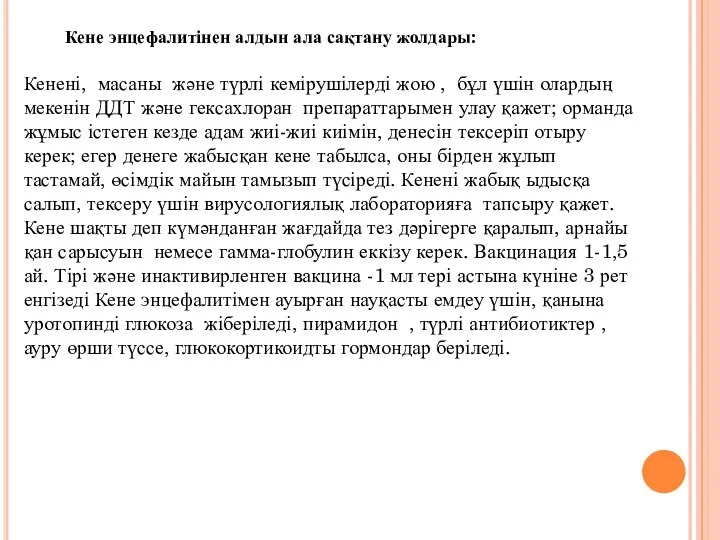 Кене энцефалитінен алдын ала сақтану жолдары:

Кенені, масаны және түрлі кемірушілерді жою , бұл үшін олардың мекенін ДДТ және гексахлоран препараттарымен улау қажет; орманда жұмыс істеген кезде адам жиі-жиі киімін, денесін тексеріп отыру керек; егер денеге жабысқан кене табылса, оны бірден жұлып тастамай, өсімдік майын тамызып түсіреді. Кенені жабық ыдысқа салып, тексеру үшін вирусологиялық лабораторияға тапсыру қажет. Кене шақты деп күмәнданған жағдайда тез дәрігерге қаралып, арнайы қан сарысуын немесе гамма-глобулин еккізу керек. Вакцинация 1-1,5 ай. Тірі және инактивирленген вакцина -1 мл тері астына күніне 3 рет енгізеді Кене энцефалитімен ауырған науқасты емдеу үшін, қанына уротопинді глюкоза жіберіледі, пирамидон , түрлі антибиотиктер , ауру өрши түссе, глюкокортикоидты гормондар беріледі.